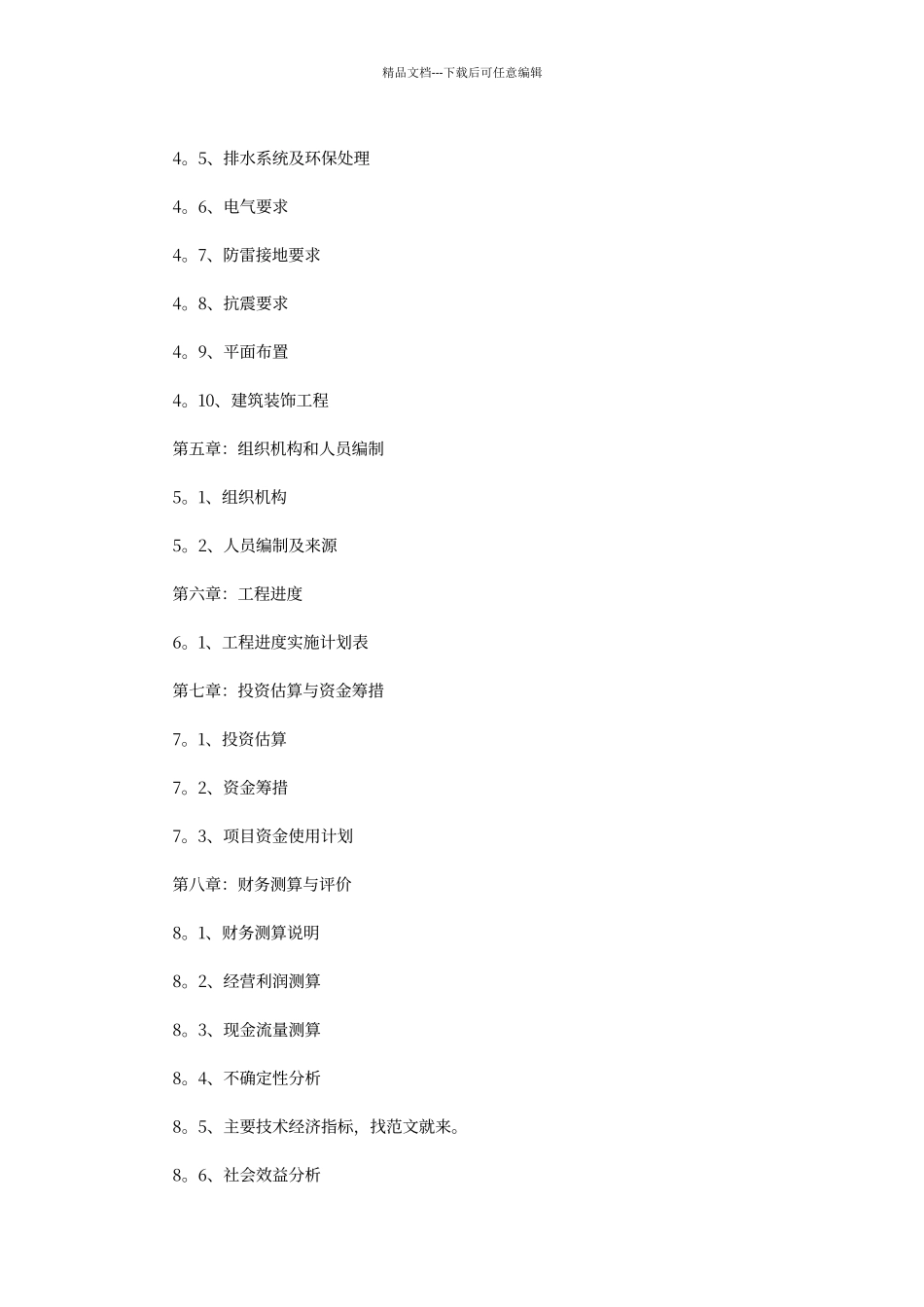 精品文档---下载后可任意编辑

4。5、排水系统及环保处理

4。6、电气要求

4。7、防雷接地要求

4。8、抗震要求

4。9、平面布置

4。10、建筑装饰工程

第五章：组织机构和人员编制

5。1、组织机构

5。2、人员编制及来源

第六章：工程进度

6。1、工程进度实施计划表

第七章：投资估算与资金筹措

7。1、投资估算

7。2、资金筹措

7。3、项目资金使用计划

第八章：财务测算与评价

8。1、财务测算说明

8。2、经营利润测算

8。3、现金流量测算

8。4、不确定性分析

8。5、主要技术经济指标，找范文就来。

8。6、社会效益分析